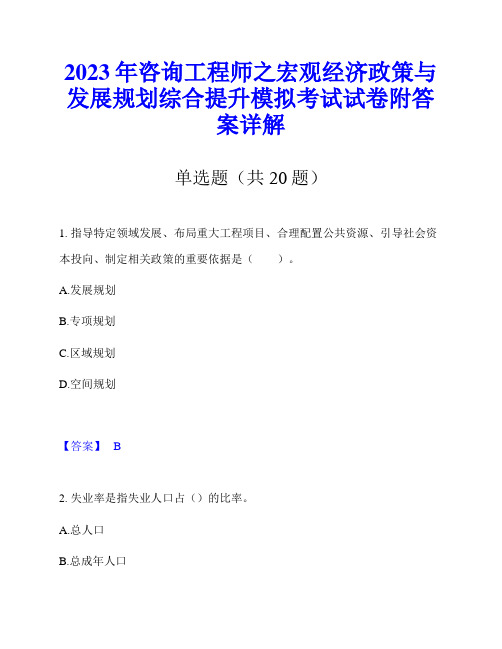 2023年咨询工程师之宏观经济政策与发展规划综合提升模拟考试试卷附答案详解

单选题（共20题）

1. 指导特定领域发展、布局重大工程项目、合理配置公共资源、引导社会资本投向、制定相关政策的重要依据是（　　）。

A.发展规划

B.专项规划

C.区域规划

D.空间规划

【答案】 B

2. 失业率是指失业人口占（）的比率。

A.总人口

B.总成年人口